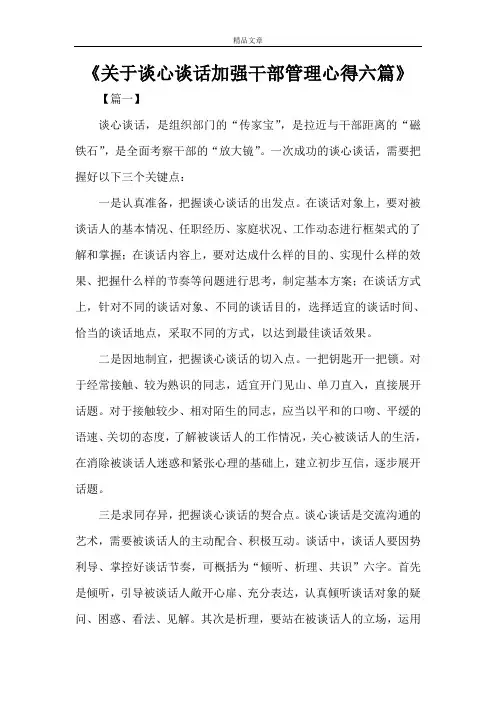 精品文章

《关于谈心谈话加强干部管理心得六篇》

【篇一】

谈心谈话，是组织部门的“传家宝”，是拉近与干部距离的“磁铁石”，是全面考察干部的“放大镜”。一次成功的谈心谈话，需要把握好以下三个关键点：

一是认真准备，把握谈心谈话的出发点。在谈话对象上，要对被谈话人的基本情况、任职经历、家庭状况、工作动态进行框架式的了解和掌握；在谈话内容上，要对达成什么样的目的、实现什么样的效果、把握什么样的节奏等问题进行思考，制定基本方案；在谈话方式上，针对不同的谈话对象、不同的谈话目的，选择适宜的谈话时间、恰当的谈话地点，采取不同的方式，以达到最佳谈话效果。

二是因地制宜，把握谈心谈话的切入点。一把钥匙开一把锁。对于经常接触、较为熟识的同志，适宜开门见山、单刀直入，直接展开话题。对于接触较少、相对陌生的同志，应当以平和的口吻、平缓的语速、关切的态度，了解被谈话人的工作情况，关心被谈话人的生活，在消除被谈话人迷惑和紧张心理的基础上，建立初步互信，逐步展开话题。

三是求同存异，把握谈心谈话的契合点。谈心谈话是交流沟通的艺术，需要被谈话人的主动配合、积极互动。谈话中，谈话人要因势利导、掌控好谈话节奏，可概括为“倾听、析理、共识”六字。首先是倾听，引导被谈话人敞开心扉、充分表达，认真倾听谈话对象的疑问、困惑、看法、见解。其次是析理，要站在被谈话人的立场，运用